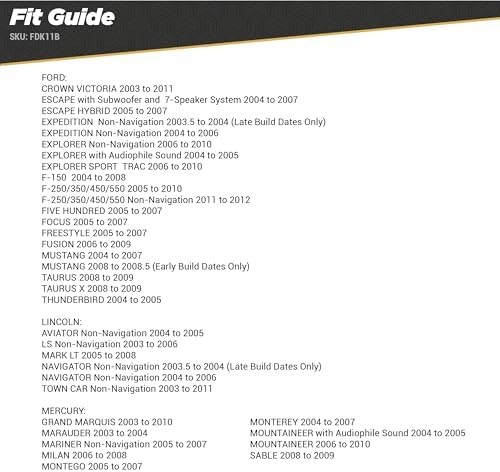 Fit Guide
SKU: FDK11B

FORD:
CROWN VICTORIA 2003 to 2011
ESCAPE with Subwoofer and 7-Speaker System 2004 to 2007
ESCAPE HYBRID 2005 to 2007
EXPEDITION Non-Navigation 2003.5 to 2004 (Late Build Dates Only)
EXPEDITION Non-Navigation 2004 to 2006
EXPLORER Non-Navigation 2006 to 2010
EXPLORER with Audiophile Sound 2004 to 2005
EXPLORER SPORT TRAC 2006 to 2010
F-150 2004 to 2008
F-250/350/450/550 2005 to 2010
F-250/350/450/550 Non-Navigation 2011 to 2012
FIVE HUNDRED 2005 to 2007
FOCUS 2005 to 2007
FREESTYLE 2005 to 2007
FUSION 2006 to 2009
MUSTANG 2004 to 2007
MUSTANG 2008 to 2008.5 (Early Build Dates Only)
TAURUS 2008 to 2009
TAURUS X 2008 to 2009
THUNDERBIRD 2004 to 2005

LINCOLN:
AVIATOR Non-Navigation 2004 to 2005
LS Non-Navigation 2003 to 2006
MARK LT 2005 to 2008
NAVIGATOR Non-Navigation 2003.5 to 2004 (Late Build Dates Only)
NAVIGATOR Non-Navigation 2004 to 2006
TOWN CAR Non-Navigation 2003 to 2011

MERCURY:
GRAND MARQUIS 2003 to 2010
MARAUDER 2003 to 2004
MARINER Non-Navigation 2005 to 2007
MILAN 2006 to 2008
MONTEGO 2005 to 2007

MONTEREY 2004 to 2007
MOUNTAINEER with Audiophile Sound 2004 to 2005
MOUNTAINEER 2006 to 2010
SABLE 2008 to 2009